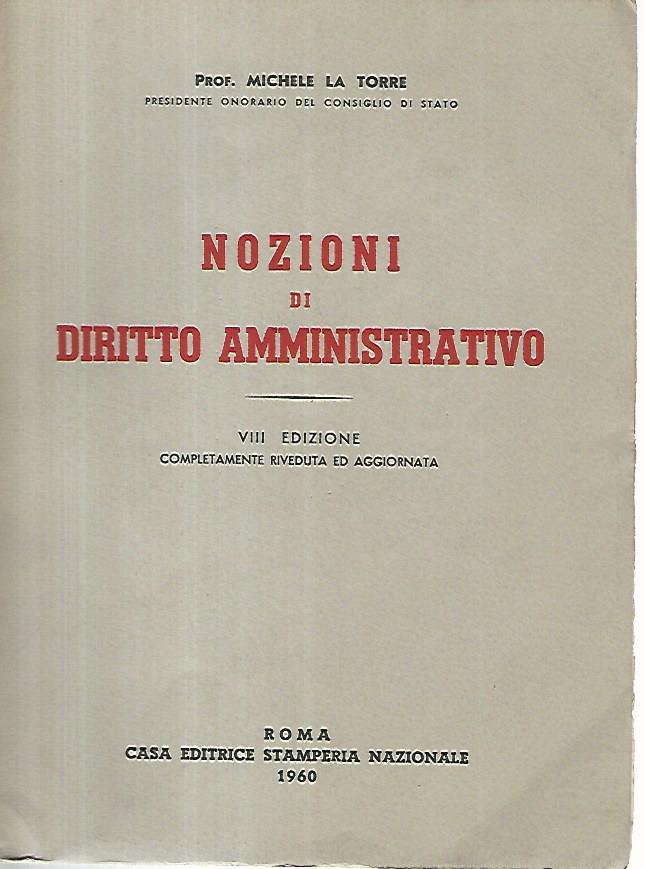 PROF. MICHELE LA TORRE
PRESIDENTE ONORARIO DEL CONSIGLIO DI STATO

NOZIONI
DI
DIRITTO AMMINISTRATIVO

VIII EDIZIONE
COMPLETAMENTE RIVEDUTA ED AGGIORNATA

ROMA
CASA EDITRICE STAMPERIA NAZIONALE
1960